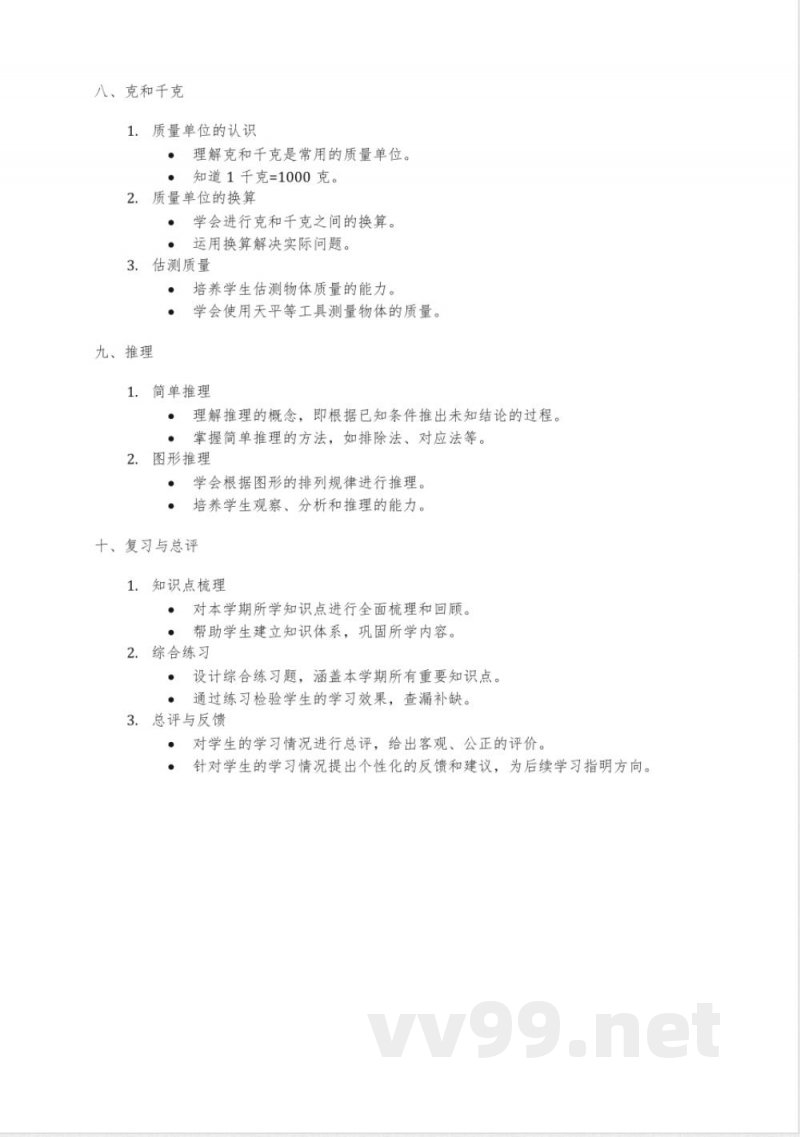 八、克和千克

1. 质量单位的认识
- 理解克和千克是常用的质量单位。
- 知道 1 千克=1000 克。
2. 质量单位的换算
- 学会进行克和千克之间的换算。
- 运用换算解决实际问题。
3. 估测质量
- 培养学生估测物体质量的能力。
- 学会使用天平等工具测量物体的质量。

九、推理

1. 简单推理
- 理解推理的概念，即根据已知条件推出未知结论的过程。
- 掌握简单推理的方法，如排除法、对应法等。
2. 图形推理
- 学会根据图形的排列规律进行推理。
- 培养学生观察、分析和推理的能力。

十、复习与总评

1. 知识点梳理
- 对本学期所学知识点进行全面梳理和回顾。
- 帮助学生建立知识体系，巩固所学内容。
2. 综合练习
- 设计综合练习题，涵盖本学期所有重要知识点。
- 通过练习检验学生的学习效果，查漏补缺。
3. 总评与反馈
- 对学生的学习情况进行总评，给出客观、公正的评价。
- 针对学生的学习情况提出个性化的反馈和建议，为后续学习指明方向。

vv99.net